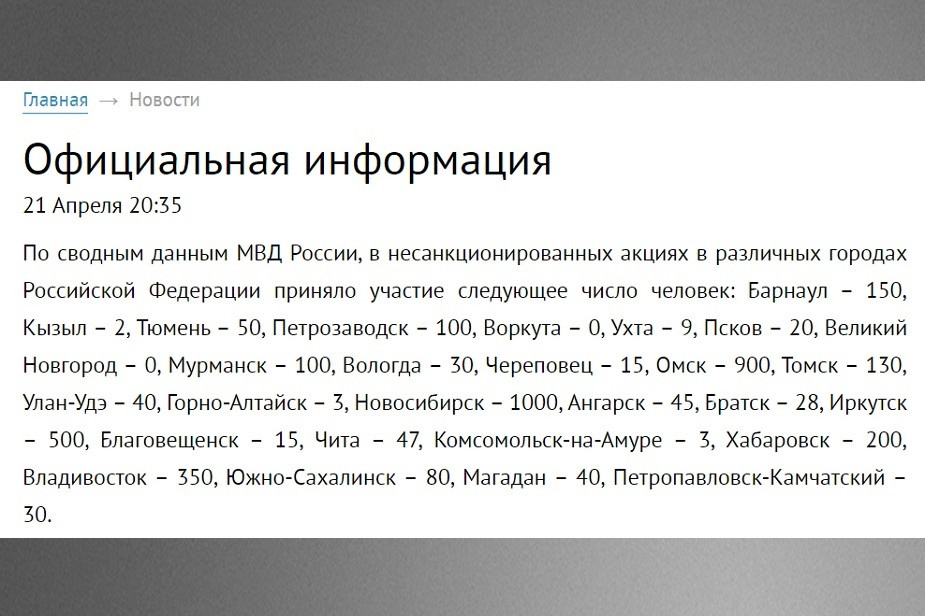 Главная → Новости

Официальная информация

21 Апреля 20:35

По сводным данным МВД России, в несанкционированных акциях в различных городах Российской Федерации приняло участие следующее число человек: Барнаул – 150, Кызыл – 2, Тюмень – 50, Петрозаводск – 100, Воркута – 0, Ухта – 9, Псков – 20, Великий Новгород – 0, Мурманск – 100, Вологда – 30, Череповец – 15, Омск – 900, Томск – 130, Улан-Удэ – 40, Горно-Алтайск – 3, Новосибирск – 1000, Ангарск – 45, Братск – 28, Иркутск – 500, Благовещенск – 15, Чита – 47, Комсомольск-на-Амуре – 3, Хабаровск – 200, Владивосток – 350, Южно-Сахалинск – 80, Магадан – 40, Петропавловск-Камчатский – 30.